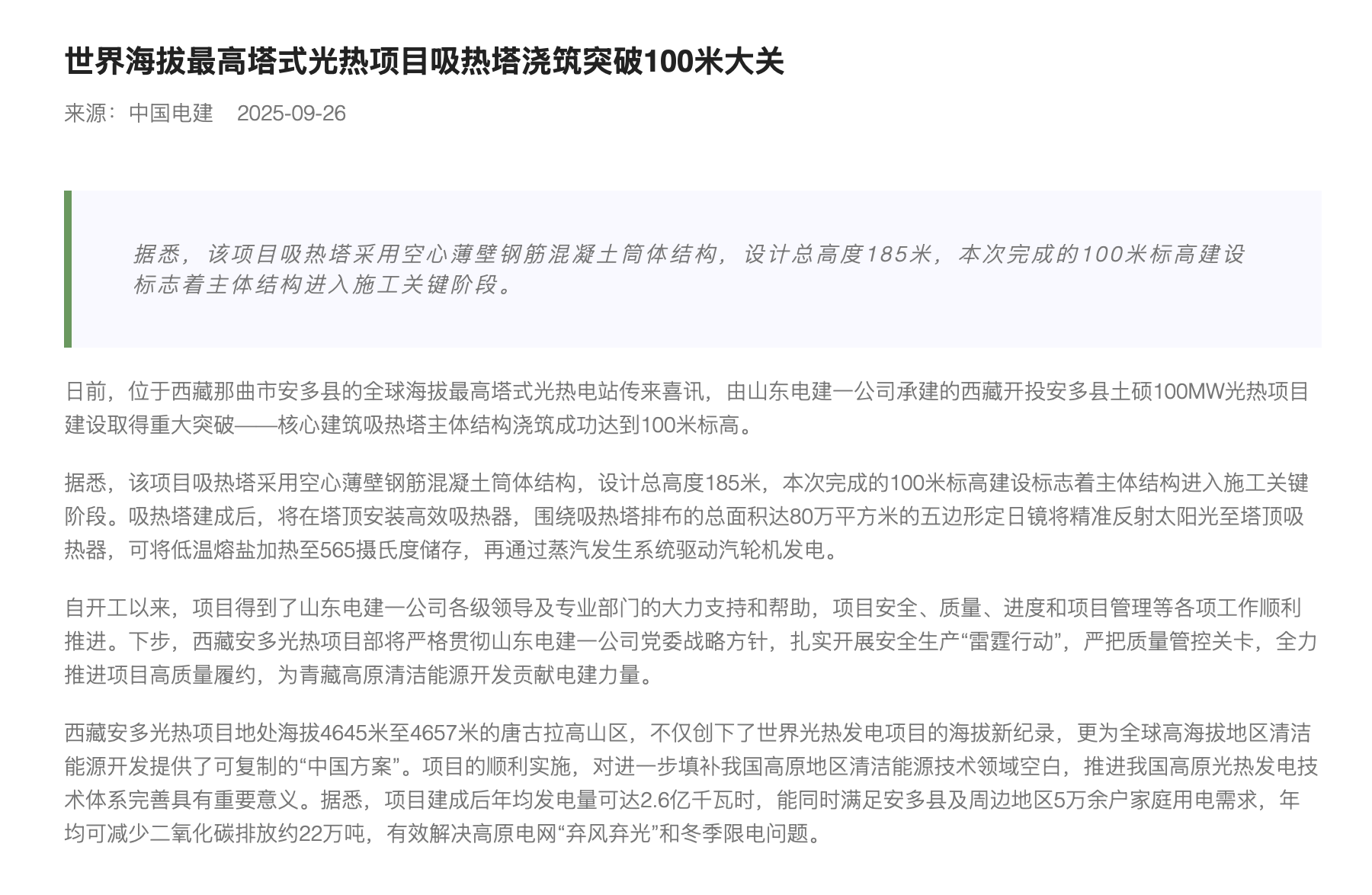 世界海拔最高塔式光热项目吸热塔浇筑突破100米大关

来源：中国电建　2025-09-26

据悉，该项目吸热塔采用空心薄壁钢筋混凝土筒体结构，设计总高度185米，本次完成的100米标高建设标志着主体结构进入施工关键阶段。

日前，位于西藏那曲市安多县的全球海拔最高塔式光热电站传来喜讯，由山东电建一公司承建的西藏开投安多县土硕100MW光热项目建设取得重大突破——核心建筑吸热塔主体结构浇筑成功达到100米标高。

据悉，该项目吸热塔采用空心薄壁钢筋混凝土筒体结构，设计总高度185米，本次完成的100米标高建设标志着主体结构进入施工关键阶段。吸热塔建成后，将在塔顶安装高效吸热器，围绕吸热塔排布的总面积达80万平方米的五边形定日镜将精准反射太阳光至塔顶吸热器，可将低温熔盐加热至565摄氏度储存，再通过蒸汽发生系统驱动汽轮机发电。

自开工以来，项目得到了山东电建一公司各级领导及专业部门的大力支持和帮助，项目安全、质量、进度和项目管理等各项工作顺利推进。下步，西藏安多光热项目部将严格贯彻山东电建一公司党委战略方针，扎实开展安全生产“雷霆行动”，严把质量管控关卡，全力推进项目高质量履约，为青藏高原清洁能源开发贡献电建力量。

西藏安多光热项目地处海拔4645米至4657米的唐古拉高山区，不仅创下了世界光热发电项目的海拔新纪录，更为全球高海拔地区清洁能源开发提供了可复制的“中国方案”。项目的顺利实施，对进一步填补我国高原地区清洁能源技术领域空白，推进我国高原光热发电技术体系完善具有重要意义。据悉，项目建成后年均发电量可达2.6亿千瓦时，能同时满足安多县及周边地区5万余户家庭用电需求，年均可减少二氧化碳排放约22万吨，有效解决高原电网“弃风弃光”和冬季限电问题。